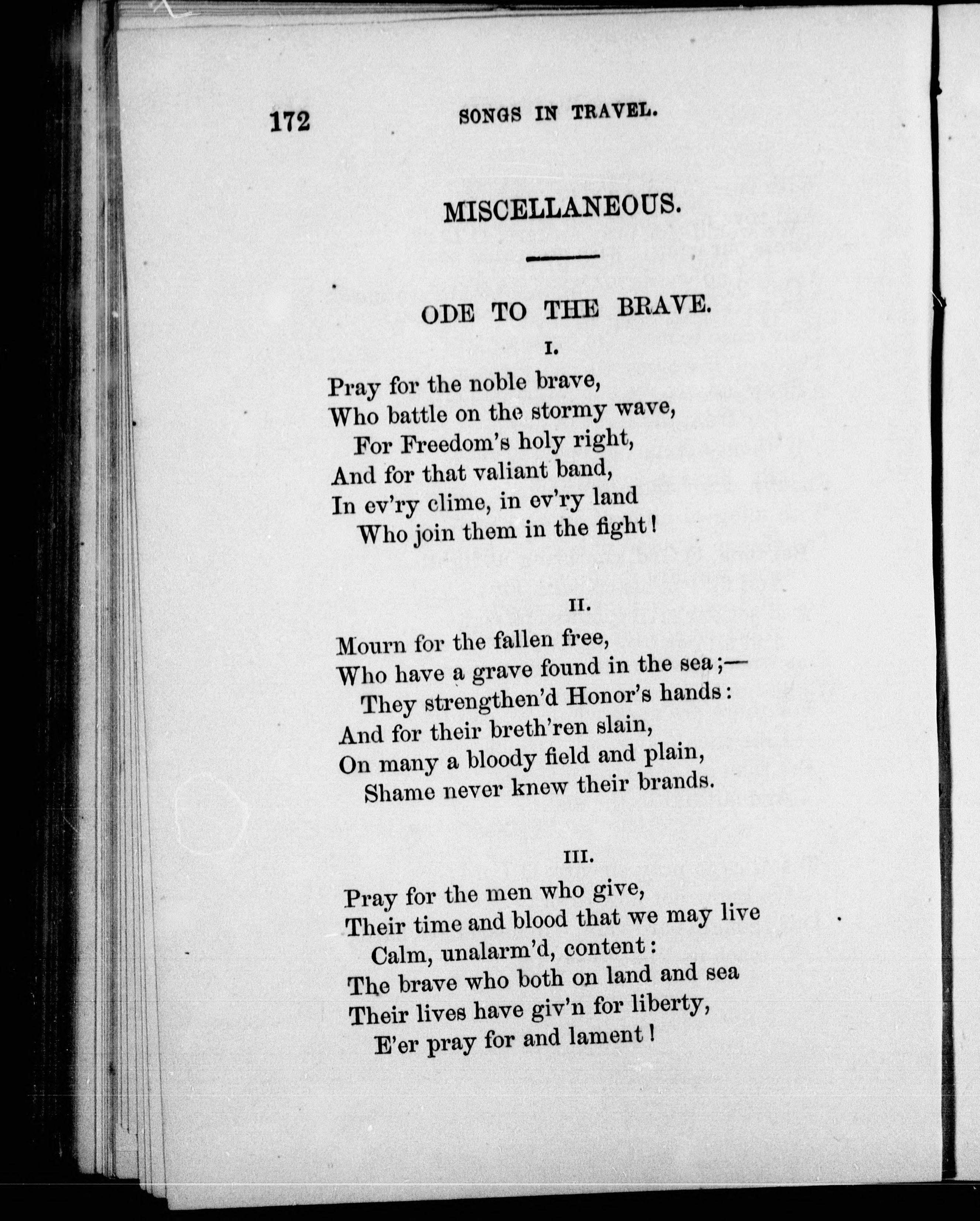 172 SONGS IN TRAVEL.

MISCELLANEOUS.

ODE TO THE BRAVE.

I.

Pray for the noble brave,
Who battle on the stormy wave,
For Freedom's holy right,
And for that valiant band,
In ev'ry clime, in ev'ry land
Who join them in the fight!

II.

Mourn for the fallen free,
Who have a grave found in the sea;—
They strengthen'd Honor's hands:
And for their breth'ren slain,
On many a bloody field and plain,
Shame never knew their brands.

III.

Pray for the men who give,
Their time and blood that we may live
Calm, unalarm'd, content:
The brave who both on land and sea
Their lives have giv'n for liberty,
E'er pray for and lament!